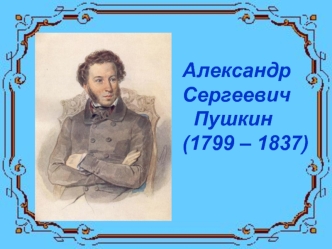 Александр Сергеевич Пушкин (1799 – 1837)